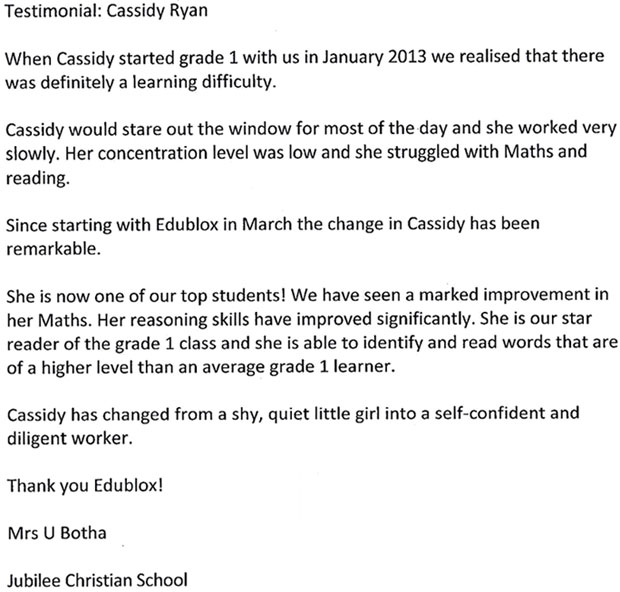 Testimonial: Cassidy Ryan

When Cassidy started grade 1 with us in January 2013 we realised that there was definitely a learning difficulty.

Cassidy would stare out the window for most of the day and she worked very slowly. Her concentration level was low and she struggled with Maths and reading.

Since starting with Edublox in March the change in Cassidy has been remarkable.

She is now one of our top students! We have seen a marked improvement in her Maths. Her reasoning skills have improved significantly. She is our star reader of the grade 1 class and she is able to identify and read words that are of a higher level than an average grade 1 learner.

Cassidy has changed from a shy, quiet little girl into a self-confident and diligent worker.

Thank you Edublox!

Mrs U Botha

Jubilee Christian School